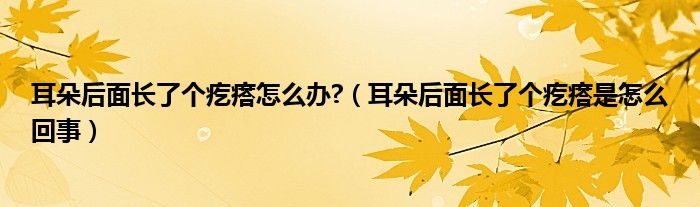 耳朵后面长了个疙瘩怎么办?（耳朵后面长了个疙瘩是怎么回事）